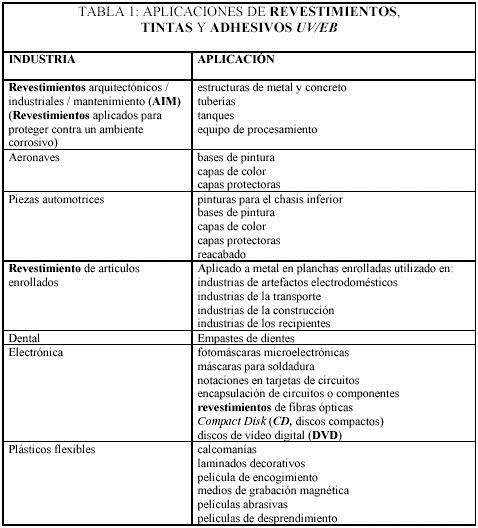 TABLA 1: APLICACIONES DE REVESTIMIENTOS, TINTAS Y ADHESIVOS UV/EB

| INDUSTRIA | APLICACIÓN |
|---|---|
| Revestimientos arquitectónicos / industriales / mantenimiento (AIM) (Revestimientos aplicados para proteger contra un ambiente corrosivo) | estructuras de metal y concreto<br>tuberías<br>tanques<br>equipo de procesamiento |
| Aeronaves | bases de pintura<br>capas de color<br>capas protectoras |
| Piezas automotrices | pinturas para el chasis inferior<br>bases de pintura<br>capas de color<br>capas protectoras<br>reacabado |
| Revestimiento de artículos enrollados | Aplicado a metal en planchas enrolladas utilizado en:<br>industrias de artefactos electrodomésticos<br>industrias de la transporte<br>industrias de la construcción<br>industrias de los recipientes |
| Dental | Empastes de dientes |
| Electrónica | fotomáscaras microelectrónicas<br>máscaras para soldadura<br>notaciones en tarjetas de circuitos<br>encapsulación de circuitos o componentes<br>revestimientos de fibras ópticas<br>Compact Disk (CD, discos compactos)<br>discos de video digital (DVD) |
| Plásticos flexibles | calcomanías<br>laminados decorativos<br>película de encogimiento<br>medios de grabación magnética<br>películas abrasivas<br>películas de desprendimiento |